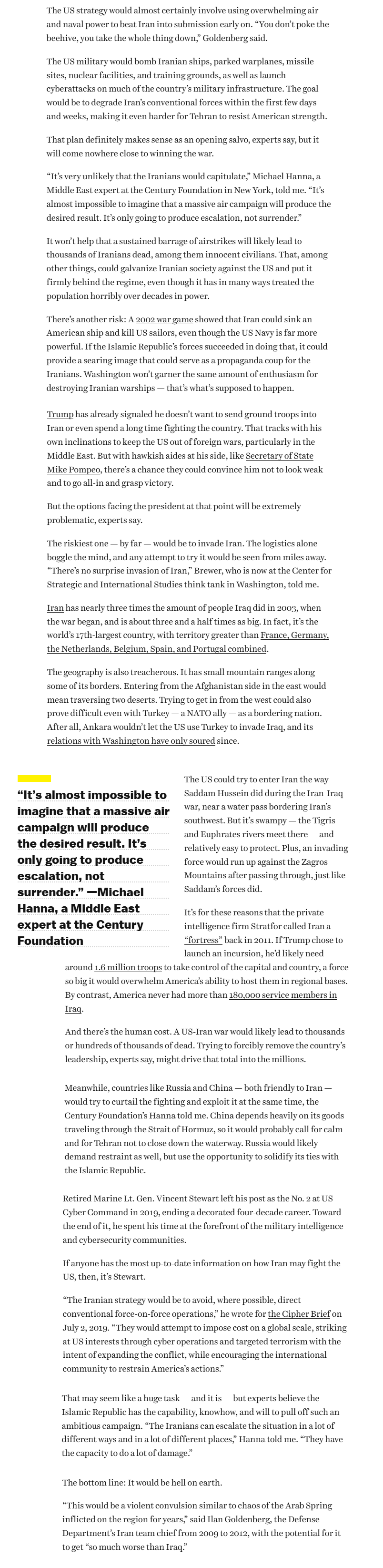 The US strategy would almost certainly involve using overwhelming air and naval power to beat Iran into submission early on. "You don't poke the beehive, you take the whole thing down," Goldenberg said.

The US military would bomb Iranian ships, parked warplanes, missile sites, nuclear facilities, and training grounds, as well as launch cyberattacks on much of the country's military infrastructure. The goal would be to degrade Iran's conventional forces within the first few days and weeks, making it even harder for Tehran to resist American strength.

That plan definitely makes sense as an opening salvo, experts say, but it will come nowhere close to winning the war.

"It's very unlikely that the Iranians would capitulate," Michael Hanna, a Middle East expert at the Century Foundation in New York, told me. "It's almost impossible to imagine that a massive air campaign will produce the desired result. It's only going to produce escalation, not surrender."

It won't help that a sustained barrage of airstrikes will likely lead to thousands of Iranians dead, among them innocent civilians. That, among other things, could galvanize Iranian society against the US and put it firmly behind the regime, even though it has in many ways treated the population horribly over decades in power.

There's another risk: A 2002 war game showed that Iran could sink an American ship and kill US sailors, even though the US Navy is far more powerful. If the Islamic Republic's forces succeeded in doing that, it could provide a searing image that could serve as a propaganda coup for the Iranians. Washington won't garner the same amount of enthusiasm for destroying Iranian warships — that's what's supposed to happen.

Trump has already signaled he doesn't want to send ground troops into Iran or even spend a long time fighting the country. That tracks with his own inclinations to keep the US out of foreign wars, particularly in the Middle East. But with hawkish aides at his side, like Secretary of State Mike Pompeo, there's a chance they could convince him not to look weak and to go all-in and grasp victory.

But the options facing the president at that point will be extremely problematic, experts say.

The riskiest one — by far — would be to invade Iran. The logistics alone boggle the mind, and any attempt to try it would be seen from miles away. "There's no surprise invasion of Iran," Brewer, who is now at the Center for Strategic and International Studies think tank in Washington, told me.

Iran has nearly three times the amount of people Iraq did in 2003, when the war began, and is about three and a half times as big. In fact, it's the world's 17th-largest country, with territory greater than France, Germany, the Netherlands, Belgium, Spain, and Portugal combined.

The geography is also treacherous. It has small mountain ranges along some of its borders. Entering from the Afghanistan side in the east would mean traversing two deserts. Trying to get in from the west could also prove difficult even with Turkey — a NATO ally — as a bordering nation. After all, Ankara wouldn't let the US use Turkey to invade Iraq, and its relations with Washington have only soured since.

"It's almost impossible to imagine that a massive air campaign will produce the desired result. It's only going to produce escalation, not surrender." —Michael Hanna, a Middle East expert at the Century Foundation

The US could try to enter Iran the way Saddam Hussein did during the Iran-Iraq war, near a water pass bordering Iran's southwest. But it's swampy — the Tigris and Euphrates rivers meet there — and relatively easy to protect. Plus, an invading force would run up against the Zagros Mountains after passing through, just like Saddam's forces did.

It's for these reasons that the private intelligence firm Stratfor called Iran a "fortress" back in 2011. If Trump chose to launch an incursion, he'd likely need around 1.6 million troops to take control of the capital and country, a force so big it would overwhelm America's ability to host them in regional bases. By contrast, America never had more than 180,000 service members in Iraq.

And there's the human cost. A US-Iran war would likely lead to thousands or hundreds of thousands of dead. Trying to forcibly remove the country's leadership, experts say, might drive that total into the millions.

Meanwhile, countries like Russia and China — both friendly to Iran — would try to curtail the fighting and exploit it at the same time, the Century Foundation's Hanna told me. China depends heavily on its goods traveling through the Strait of Hormuz, so it would probably call for calm and for Tehran not to close down the waterway. Russia would likely demand restraint as well, but use the opportunity to solidify its ties with the Islamic Republic.

Retired Marine Lt. Gen. Vincent Stewart left his post as the No. 2 at US Cyber Command in 2019, ending a decorated four-decade career. Toward the end of it, he spent his time at the forefront of the military intelligence and cybersecurity communities.

If anyone has the most up-to-date information on how Iran may fight the US, then, it's Stewart.

"The Iranian strategy would be to avoid, where possible, direct conventional force-on-force operations," he wrote for the Cipher Brief on July 2, 2019. "They would attempt to impose cost on a global scale, striking at US interests through cyber operations and targeted terrorism with the intent of expanding the conflict, while encouraging the international community to restrain America's actions."

That may seem like a huge task — and it is — but experts believe the Islamic Republic has the capability, knowhow, and will to pull off such an ambitious campaign. "The Iranians can escalate the situation in a lot of different ways and in a lot of different places," Hanna told me. "They have the capacity to do a lot of damage."

The bottom line: It would be hell on earth.

"This would be a violent convulsion similar to chaos of the Arab Spring inflicted on the region for years," said Ilan Goldenberg, the Defense Department's Iran team chief from 2009 to 2012, with the potential for it to get "so much worse than Iraq."